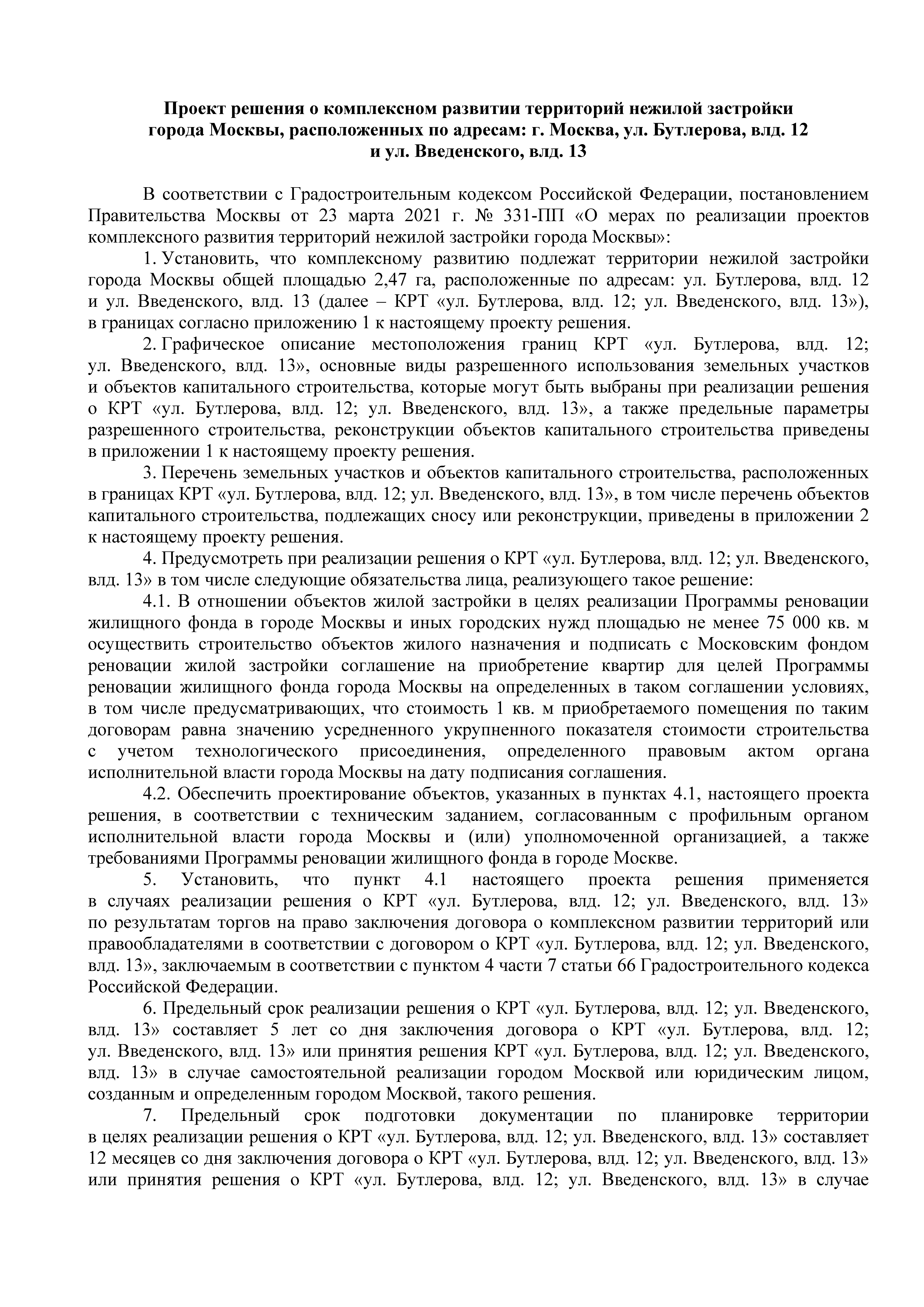 Проект решения о комплексном развитии территорий нежилой застройки города Москвы, расположенных по адресам: г. Москва, ул. Бутлерова, влд. 12 и ул. Введенского, влд. 13

В соответствии с Градостроительным кодексом Российской Федерации, постановлением Правительства Москвы от 23 марта 2021 г. № 331-ПП «О мерах по реализации проектов комплексного развития территорий нежилой застройки города Москвы»:

1. Установить, что комплексному развитию подлежат территории нежилой застройки города Москвы общей площадью 2,47 га, расположенные по адресам: ул. Бутлерова, влд. 12 и ул. Введенского, влд. 13 (далее – КРТ «ул. Бутлерова, влд. 12; ул. Введенского, влд. 13»), в границах согласно приложению 1 к настоящему проекту решения.

2. Графическое описание местоположения границ КРТ «ул. Бутлерова, влд. 12; ул. Введенского, влд. 13», основные виды разрешенного использования земельных участков и объектов капитального строительства, которые могут быть выбраны при реализации решения о КРТ «ул. Бутлерова, влд. 12; ул. Введенского, влд. 13», а также предельные параметры разрешенного строительства, реконструкции объектов капитального строительства приведены в приложении 1 к настоящему проекту решения.

3. Перечень земельных участков и объектов капитального строительства, расположенных в границах КРТ «ул. Бутлерова, влд. 12; ул. Введенского, влд. 13», в том числе перечень объектов капитального строительства, подлежащих сносу или реконструкции, приведены в приложении 2 к настоящему проекту решения.

4. Предусмотреть при реализации решения о КРТ «ул. Бутлерова, влд. 12; ул. Введенского, влд. 13» в том числе следующие обязательства лица, реализующего такое решение:

4.1. В отношении объектов жилой застройки в целях реализации Программы реновации жилищного фонда в городе Москвы и иных городских нужд площадью не менее 75 000 кв. м осуществить строительство объектов жилого назначения и подписать с Московским фондом реновации жилой застройки соглашение на приобретение квартир для целей Программы реновации жилищного фонда города Москвы на определенных в таком соглашении условиях, в том числе предусматривающих, что стоимость 1 кв. м приобретаемого помещения по таким договорам равна значению усредненного укрупненного показателя стоимости строительства с учетом технологического присоединения, определенного правовым актом органа исполнительной власти города Москвы на дату подписания соглашения.

4.2. Обеспечить проектирование объектов, указанных в пунктах 4.1, настоящего проекта решения, в соответствии с техническим заданием, согласованным с профильным органом исполнительной власти города Москвы и (или) уполномоченной организацией, а также требованиями Программы реновации жилищного фонда в городе Москве.

5. Установить, что пункт 4.1 настоящего проекта решения применяется в случаях реализации решения о КРТ «ул. Бутлерова, влд. 12; ул. Введенского, влд. 13» по результатам торгов на право заключения договора о комплексном развитии территорий или правообладателями в соответствии с договором о КРТ «ул. Бутлерова, влд. 12; ул. Введенского, влд. 13», заключаемым в соответствии с пунктом 4 части 7 статьи 66 Градостроительного кодекса Российской Федерации.

6. Предельный срок реализации решения о КРТ «ул. Бутлерова, влд. 12; ул. Введенского, влд. 13» составляет 5 лет со дня заключения договора о КРТ «ул. Бутлерова, влд. 12; ул. Введенского, влд. 13» или принятия решения КРТ «ул. Бутлерова, влд. 12; ул. Введенского, влд. 13» в случае самостоятельной реализации городом Москвой или юридическим лицом, созданным и определенным городом Москвой, такого решения.

7. Предельный срок подготовки документации по планировке территории в целях реализации решения о КРТ «ул. Бутлерова, влд. 12; ул. Введенского, влд. 13» составляет 12 месяцев со дня заключения договора о КРТ «ул. Бутлерова, влд. 12; ул. Введенского, влд. 13» или принятия решения о КРТ «ул. Бутлерова, влд. 12; ул. Введенского, влд. 13» в случае